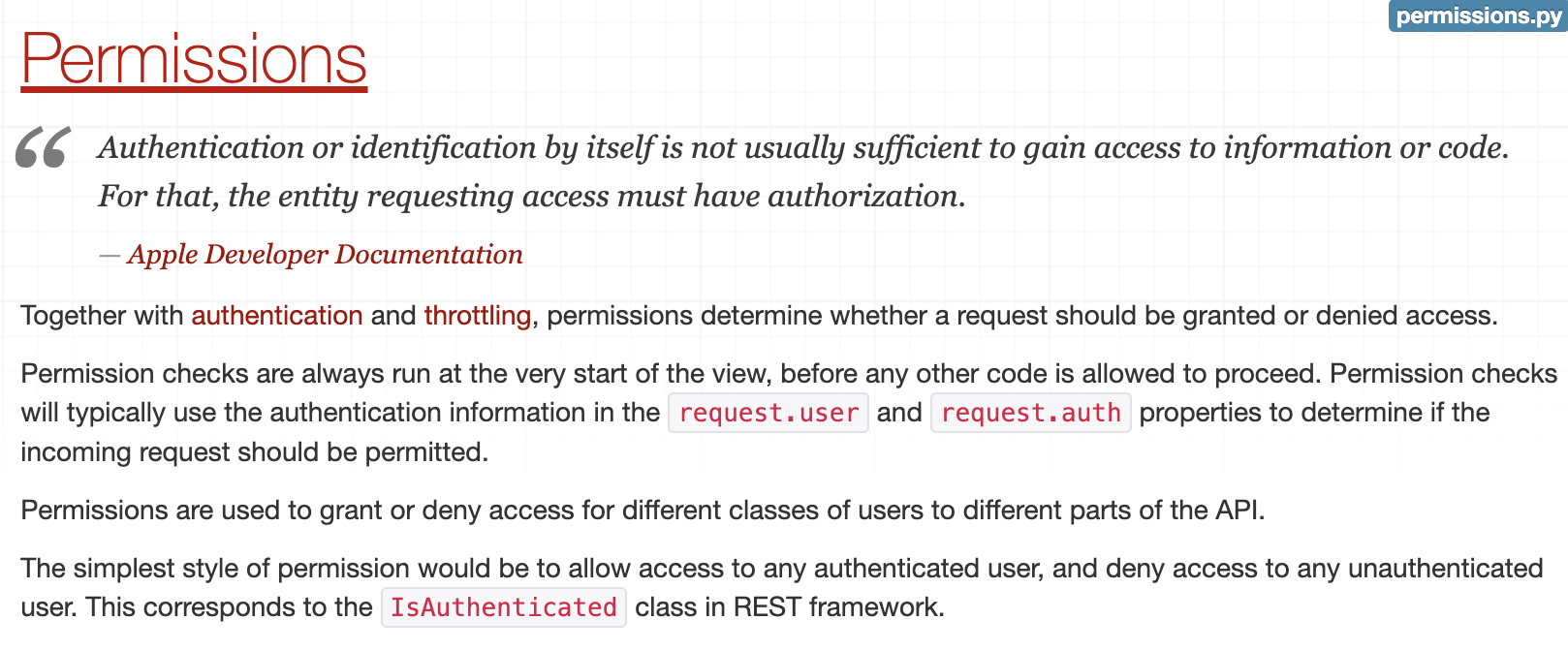 permissions.py

Permissions

Authentication or identification by itself is not usually sufficient to gain access to information or code. For that, the entity requesting access must have authorization.

— Apple Developer Documentation

Together with authentication and throttling, permissions determine whether a request should be granted or denied access.

Permission checks are always run at the very start of the view, before any other code is allowed to proceed. Permission checks will typically use the authentication information in the request.user and request.auth properties to determine if the incoming request should be permitted.

Permissions are used to grant or deny access for different classes of users to different parts of the API.

The simplest style of permission would be to allow access to any authenticated user, and deny access to any unauthenticated user. This corresponds to the IsAuthenticated class in REST framework.